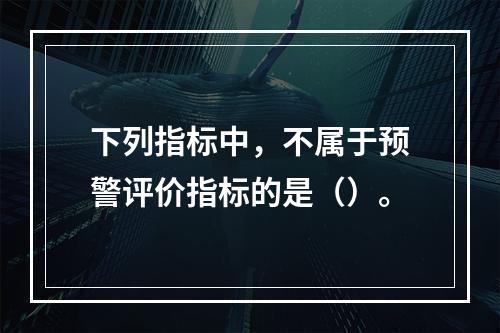 下列指标中，不属于预警评价指标的是（）。